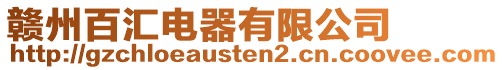 赣州百汇电器有限公司
http://gzchloeausten2.cn.coovee.com